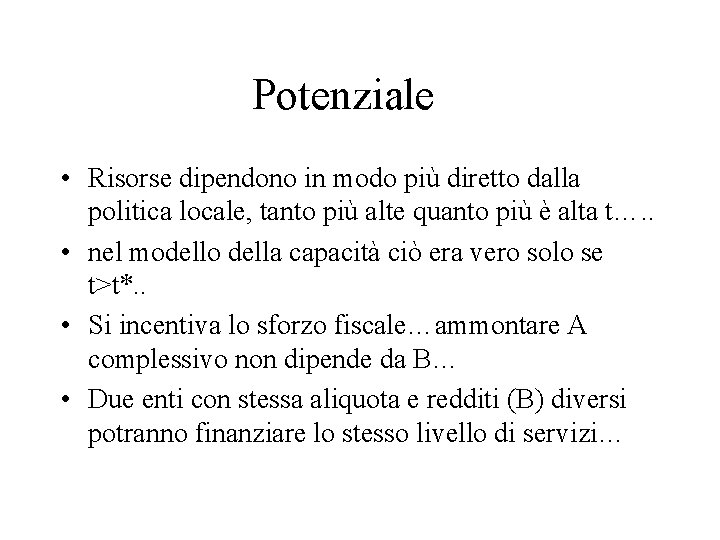 Potenziale

• Risorse dipendono in modo più diretto dalla politica locale, tanto più alte quanto più è alta t…..

• nel modello della capacità ciò era vero solo se t>t*..

• Si incentiva lo sforzo fiscale…ammontare A complessivo non dipende da B…

• Due enti con stessa aliquota e redditi (B) diversi potranno finanziare lo stesso livello di servizi…